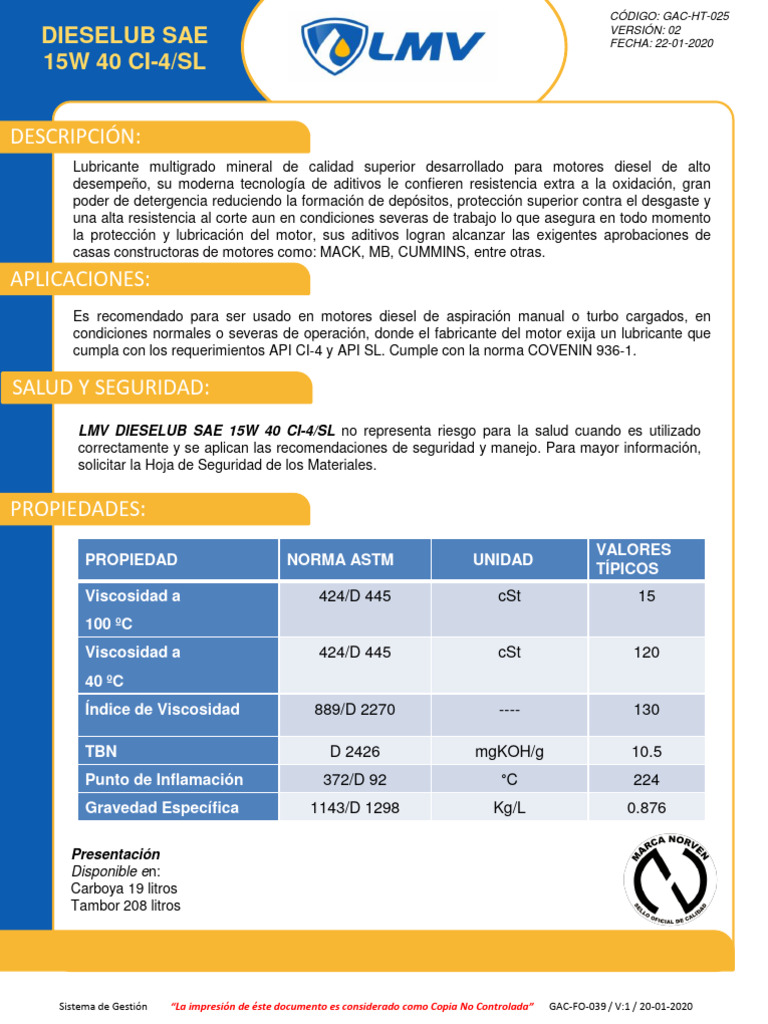 DIESELUB SAE 15W 40 CI-4/SL

LMV

CÓDIGO: GAC-HT-025
VERSIÓN: 02
FECHA: 22-01-2020

DESCRIPCIÓN:

Lubricante multigrado mineral de calidad superior desarrollado para motores diesel de alto desempeño, su moderna tecnología de aditivos le confieren resistencia extra a la oxidación, gran poder de detergencia reduciendo la formación de depósitos, protección superior contra el desgaste y una alta resistencia al corte aun en condiciones severas de trabajo lo que asegura en todo momento la protección y lubricación del motor, sus aditivos logran alcanzar las exigentes aprobaciones de casas constructoras de motores como: MACK, MB, CUMMINS, entre otras.

APLICACIONES:

Es recomendado para ser usado en motores diesel de aspiración manual o turbo cargados, en condiciones normales o severas de operación, donde el fabricante del motor exija un lubricante que cumpla con los requerimientos API CI-4 y API SL. Cumple con la norma COVENIN 936-1.

SALUD Y SEGURIDAD:

LMV DIESELUB SAE 15W 40 CI-4/SL no representa riesgo para la salud cuando es utilizado correctamente y se aplican las recomendaciones de seguridad y manejo. Para mayor información, solicitar la Hoja de Seguridad de los Materiales.

PROPIEDADES:

| PROPIEDAD | NORMA ASTM | UNIDAD | VALORES TÍPICOS |
|---|---|---|---|
| Viscosidad a 100 ºC | 424/D 445 | cSt | 15 |
| Viscosidad a 40 ºC | 424/D 445 | cSt | 120 |
| Índice de Viscosidad | 889/D 2270 | ---- | 130 |
| TBN | D 2426 | mgKOH/g | 10.5 |
| Punto de Inflamación | 372/D 92 | °C | 224 |
| Gravedad Específica | 1143/D 1298 | Kg/L | 0.876 |

Presentación
Disponible en:
Carboya 19 litros
Tambor 208 litros

MARCA NORVEN
SELLO OFICIAL DE CALIDAD

Sistema de Gestión "La impresión de éste documento es considerado como Copia No Controlada" GAC-FO-039 / V:1 / 20-01-2020